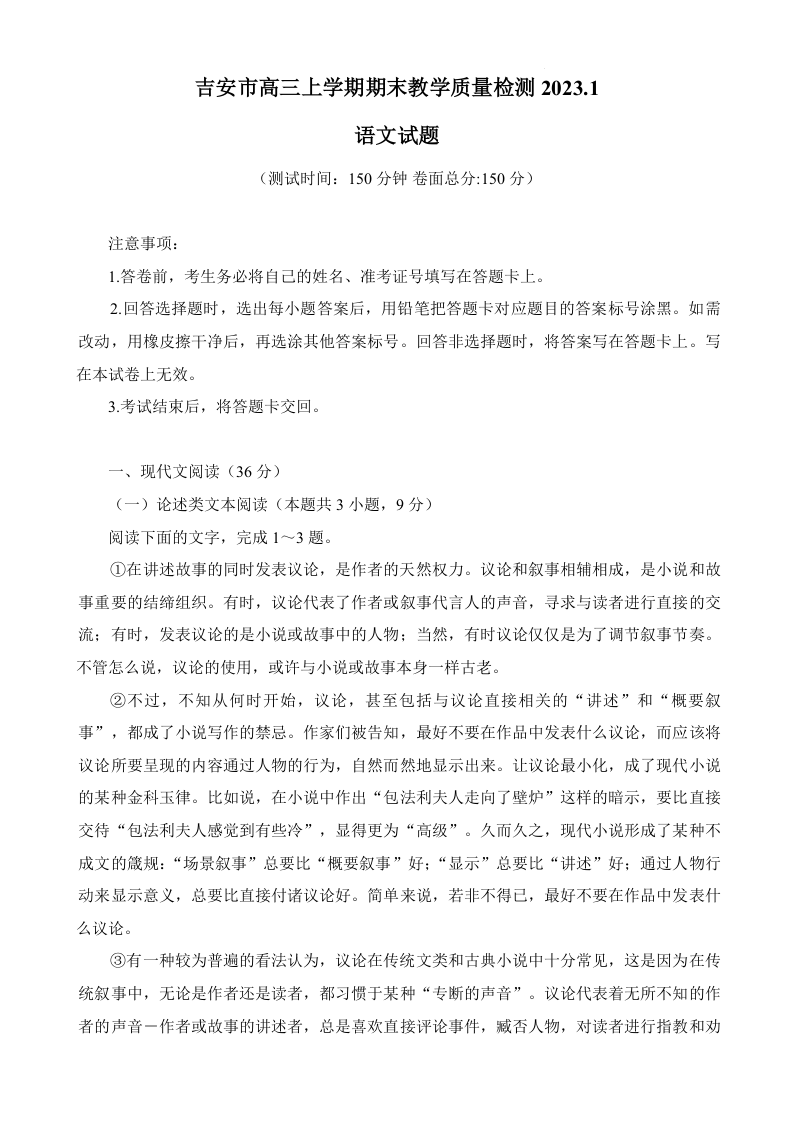 吉安市高三上学期期末教学质量检测 2023.1

语文试题

（测试时间：150 分钟 卷面总分:150 分）

注意事项：

1.答卷前，考生务必将自己的姓名、准考证号填写在答题卡上。

2.回答选择题时，选出每小题答案后，用铅笔把答题卡对应题目的答案标号涂黑。如需改动，用橡皮擦干净后，再选涂其他答案标号。回答非选择题时，将答案写在答题卡上。写在本试卷上无效。

3.考试结束后，将答题卡交回。

一、现代文阅读（36 分）

（一）论述类文本阅读（本题共 3 小题，9 分）

阅读下面的文字，完成 1～3 题。

①在讲述故事的同时发表议论，是作者的天然权力。议论和叙事相辅相成，是小说和故事重要的结缔组织。有时，议论代表了作者或叙事代言人的声音，寻求与读者进行直接的交流；有时，发表议论的是小说或故事中的人物；当然，有时议论仅仅是为了调节叙事节奏。不管怎么说，议论的使用，或许与小说或故事本身一样古老。

②不过，不知从何时开始，议论，甚至包括与议论直接相关的“讲述”和“概要叙事”，都成了小说写作的禁忌。作家们被告知，最好不要在作品中发表什么议论，而应该将议论所要呈现的内容通过人物的行为，自然而然地显示出来。让议论最小化，成了现代小说的某种金科玉律。比如说，在小说中作出“包法利夫人走向了壁炉”这样的暗示，要比直接交待“包法利夫人感觉到有些冷”，显得更为“高级”。久而久之，现代小说形成了某种不成文的箴规：“场景叙事”总要比“概要叙事”好；“显示”总要比“讲述”好；通过人物行动来显示意义，总要比直接付诸议论好。简单来说，若非不得已，最好不要在作品中发表什么议论。

③有一种较为普遍的看法认为，议论在传统文类和古典小说中十分常见，这是因为在传统叙事中，无论是作者还是读者，都习惯于某种“专断的声音”。议论代表着无所不知的作者的声音－作者或故事的讲述者，总是喜欢直接评论事件，臧否人物，对读者进行指教和劝